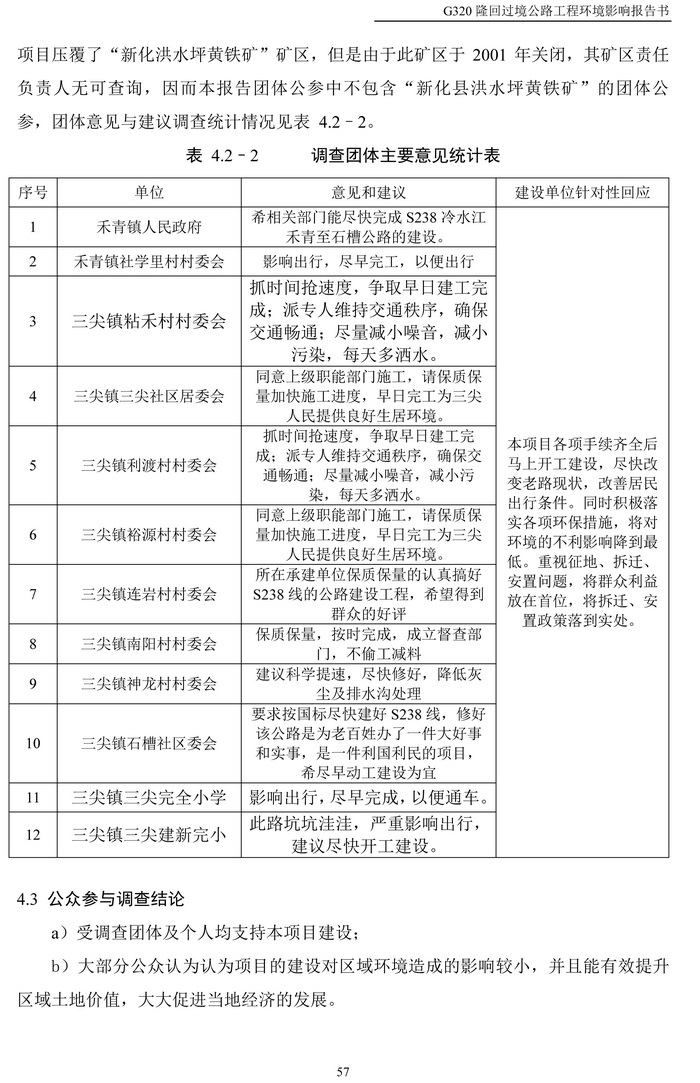 G320 隆回过境公路工程环境影响报告书

项目压覆了“新化洪水坪黄铁矿”矿区，但是由于此矿区于 2001 年关闭，其矿区责任负责人无可查询，因而本报告团体公参中不包含“新化县洪水坪黄铁矿”的团体公参，团体意见与建议调查统计情况见表 4.2－2。

表 4.2－2　　调查团体主要意见统计表

| 序号 | 单位 | 意见和建议 | 建设单位针对性回应 |
|---|---|---|---|
| 1 | 禾青镇人民政府 | 希相关部门能尽快完成 S238 冷水江禾青至石槽公路的建设。 | 本项目各项手续齐全后马上开工建设，尽快改变老路现状，改善居民出行条件。同时积极落实各项环保措施，将对环境的不利影响降到最低。重视征地、拆迁、安置问题，将群众利益放在首位，将拆迁、安置政策落到实处。 |
| 2 | 禾青镇社学里村村委会 | 影响出行，尽早完工，以便出行 | |
| 3 | 三尖镇粘禾村村委会 | 抓时间抢速度，争取早日建工完成；派专人维持交通秩序，确保交通畅通；尽量减小噪音，减小污染，每天多洒水。 | |
| 4 | 三尖镇三尖社区居委会 | 同意上级职能部门施工，请保质保量加快施工进度，早日完工为三尖人民提供良好生居环境。 | |
| 5 | 三尖镇利渡村村委会 | 抓时间抢速度，争取早日建工完成；派专人维持交通秩序，确保交通畅通；尽量减小噪音，减小污染，每天多洒水。 | |
| 6 | 三尖镇裕源村村委会 | 同意上级职能部门施工，请保质保量加快施工进度，早日完工为三尖人民提供良好生居环境。 | |
| 7 | 三尖镇连岩村村委会 | 所在承建单位保质保量的认真搞好 S238 线的公路建设工程，希望得到群众的好评 | |
| 8 | 三尖镇南阳村村委会 | 保质保量，按时完成，成立督查部门，不偷工减料 | |
| 9 | 三尖镇神龙村村委会 | 建议科学提速，尽快修好，降低灰尘及排水沟处理 | |
| 10 | 三尖镇石槽社区委会 | 要求按国标尽快建好 S238 线，修好该公路是为老百姓办了一件大好事和实事，是一件利国利民的项目，希尽早动工建设为宜 | |
| 11 | 三尖镇三尖完全小学 | 影响出行，尽早完成，以便通车。 | |
| 12 | 三尖镇三尖建新完小 | 此路坑坑洼洼，严重影响出行，建议尽快开工建设。 | |

4.3 公众参与调查结论

a）受调查团体及个人均支持本项目建设；

b）大部分公众认为认为项目的建设对区域环境造成的影响较小，并且能有效提升区域土地价值，大大促进当地经济的发展。

57